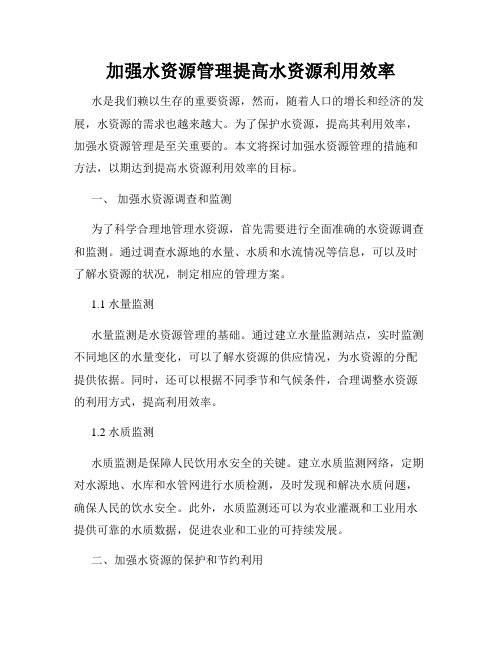 加强水资源管理提高水资源利用效率

水是我们赖以生存的重要资源，然而，随着人口的增长和经济的发展，水资源的需求也越来越大。为了保护水资源，提高其利用效率，加强水资源管理是至关重要的。本文将探讨加强水资源管理的措施和方法，以期达到提高水资源利用效率的目标。

一、 加强水资源调查和监测

为了科学合理地管理水资源，首先需要进行全面准确的水资源调查和监测。通过调查水源地的水量、水质和水流情况等信息，可以及时了解水资源的状况，制定相应的管理方案。

1.1 水量监测

水量监测是水资源管理的基础。通过建立水量监测站点，实时监测不同地区的水量变化，可以了解水资源的供应情况，为水资源的分配提供依据。同时，还可以根据不同季节和气候条件，合理调整水资源的利用方式，提高利用效率。

1.2 水质监测

水质监测是保障人民饮用水安全的关键。建立水质监测网络，定期对水源地、水库和水管网进行水质检测，及时发现和解决水质问题，确保人民的饮水安全。此外，水质监测还可以为农业灌溉和工业用水提供可靠的水质数据，促进农业和工业的可持续发展。

二、加强水资源的保护和节约利用